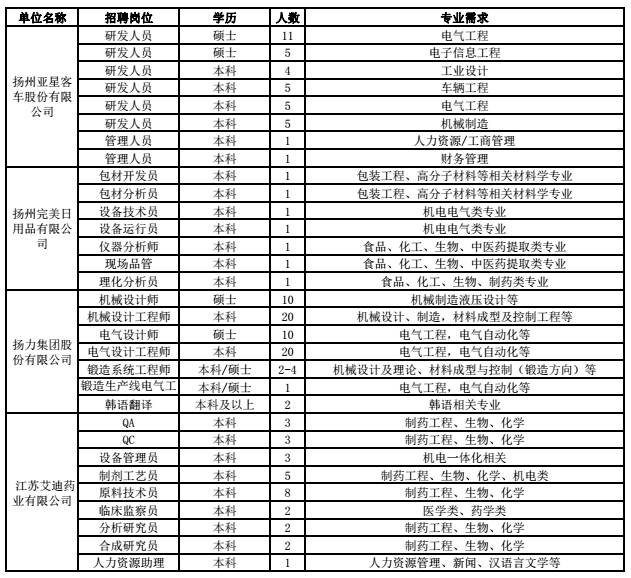 | 单位名称 | 招聘岗位 | 学历 | 人数 | 专业需求 |
|---|---|---|---|---|
| 扬州亚星客车股份有限公司 | 研发人员 | 硕士 | 11 | 电气工程 |
| | 研发人员 | 硕士 | 5 | 电子信息工程 |
| | 研发人员 | 本科 | 4 | 工业设计 |
| | 研发人员 | 本科 | 5 | 车辆工程 |
| | 研发人员 | 本科 | 5 | 电气工程 |
| | 研发人员 | 本科 | 5 | 机械制造 |
| | 管理人员 | 本科 | 1 | 人力资源/工商管理 |
| | 管理人员 | 本科 | 1 | 财务管理 |
| 扬州完美日用品有限公司 | 包材开发员 | 本科 | 1 | 包装工程、高分子材料等相关材料学专业 |
| | 包材分析员 | 本科 | 1 | 包装工程、高分子材料等相关材料学专业 |
| | 设备技术员 | 本科 | 1 | 机电电气类专业 |
| | 设备运行员 | 本科 | 1 | 机电电气类专业 |
| | 仪器分析师 | 本科 | 1 | 食品、化工、生物、中医药提取类专业 |
| | 现场品管 | 本科 | 1 | 食品、化工、生物、中医药提取类专业 |
| | 理化分析员 | 本科 | 1 | 食品、化工、生物、制药类专业 |
| 扬力集团股份有限公司 | 机械设计师 | 硕士 | 10 | 机械制造液压设计等 |
| | 机械设计工程师 | 本科 | 20 | 机械设计、制造，材料成型及控制工程等 |
| | 电气设计师 | 硕士 | 10 | 电气工程，电气自动化等 |
| | 电气设计工程师 | 本科 | 20 | 电气工程，电气自动化等 |
| | 锻造系统工程师 | 本科/硕士 | 2-4 | 机械设计及理论、材料成型与控制（锻造方向）等 |
| | 锻造生产线电气工 | 本科/硕士 | 1 | 电气工程，电气自动化等 |
| | 韩语翻译 | 本科及以上 | 2 | 韩语相关专业 |
| 江苏艾迪药业有限公司 | QA | 本科 | 3 | 制药工程、生物、化学 |
| | QC | 本科 | 3 | 制药工程、生物、化学 |
| | 设备管理员 | 本科 | 3 | 机电一体化相关 |
| | 制剂工艺员 | 本科 | 5 | 制药工程、生物、化学、机电类 |
| | 原料技术员 | 本科 | 8 | 制药工程、生物、化学 |
| | 临床监察员 | 本科 | 2 | 医学类、药学类 |
| | 分析研究员 | 本科 | 2 | 制药工程、生物、化学 |
| | 合成研究员 | 本科 | 2 | 制药工程、生物、化学 |
| | 人力资源助理 | 本科 | 1 | 人力资源管理、新闻、汉语言文学等 |